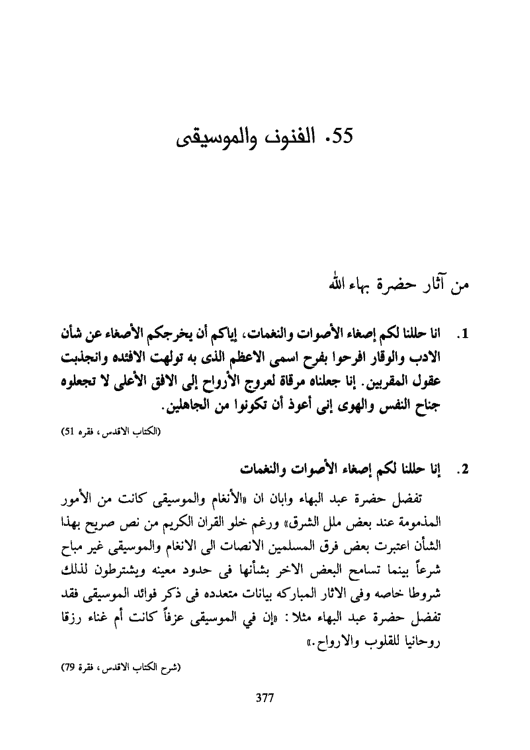 55. الفنون والموسيقى

من آثار حضرة بهاء الله

1. انا حللنا لكم إصغاء الأصوات والنغمات، إياكم أن يخرجكم الأصغاء عن شأن الادب والوقار افرحوا بفرح اسمى الاعظم الذى به تولهت الافئده وانجذبت عقول المقربين. إنا جعلناه مرقاة لعروج الأرواح إلى الافق الأعلى لا تجعلوه جناح النفس والهوى إنى أعوذ أن تكونوا من الجاهلين.

(الكتاب الاقدس، فقره 51)

2. إنا حللنا لكم إصغاء الأصوات والنغمات

تفضل حضرة عبد البهاء وابان ان «الأنغام والموسيقى كانت من الأمور المذمومة عند بعض ملل الشرق» ورغم خلو القران الكريم من نص صريح بهذا الشأن اعتبرت بعض فرق المسلمين الانصات الى الانغام والموسيقى غير مباح شرعاً بينما تسامح البعض الاخر بشأنها فى حدود معينه ويشترطون لذلك شروطا خاصه وفى الاثار المباركه بيانات متعدده فى ذكر فوائد الموسيقى فقد تفضل حضرة عبد البهاء مثلا: «إن في الموسيقى عزفاً كانت أم غناء رزقا روحانيا للقلوب والارواح.»

(شرح الكتاب الاقدس، فقرة 79)

377